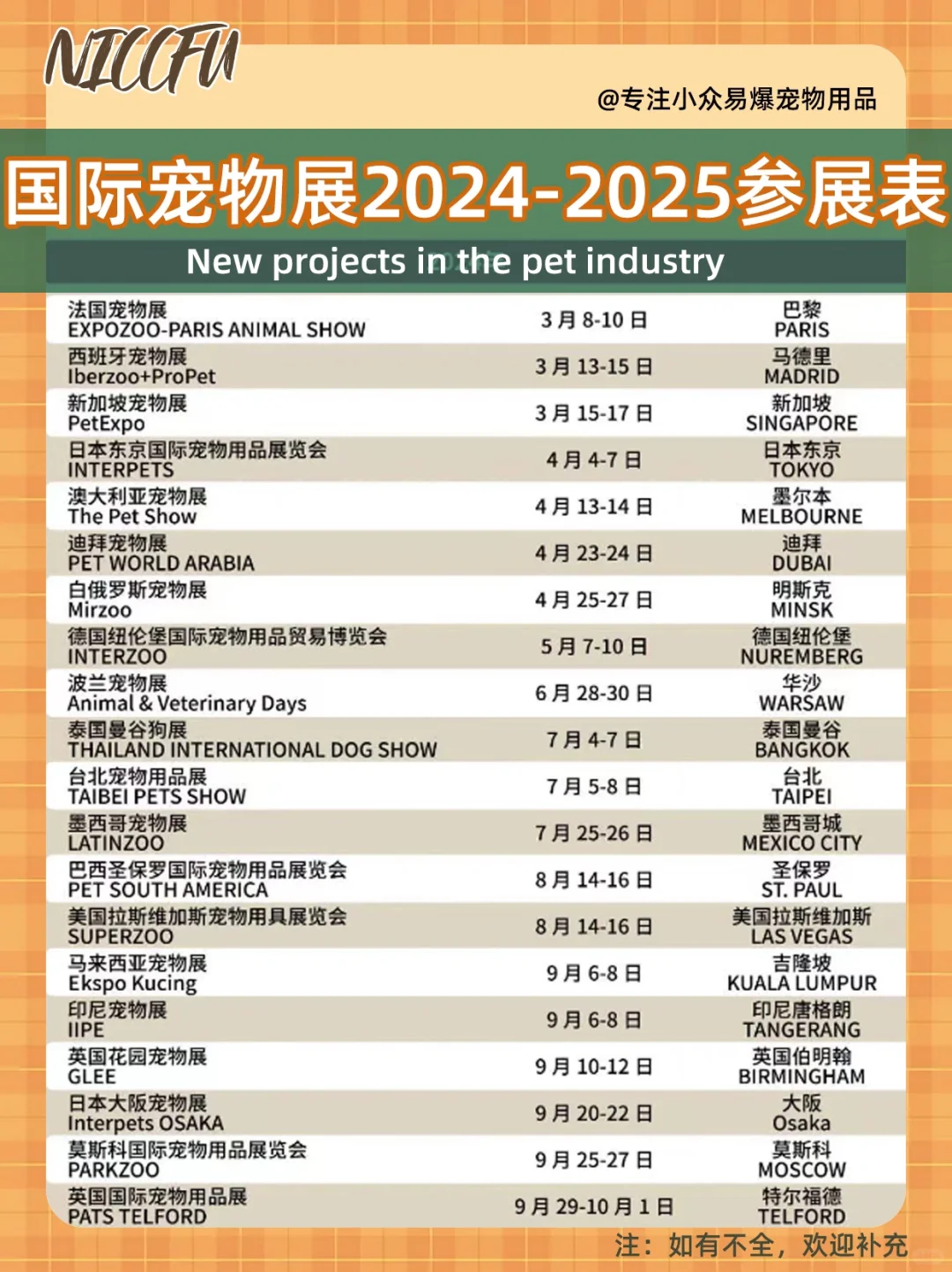 NICCFU

@专注小众易爆宠物用品

国际宠物展2024-2025参展表

New projects in the pet industry

| 法国宠物展 EXPOZOO-PARIS ANIMAL SHOW | 3月8-10日 | 巴黎 PARIS |
|---|---|---|
| 西班牙宠物展 Iberzoo+ProPet | 3月13-15日 | 马德里 MADRID |
| 新加坡宠物展 PetExpo | 3月15-17日 | 新加坡 SINGAPORE |
| 日本东京国际宠物用品展览会 INTERPETS | 4月4-7日 | 日本东京 TOKYO |
| 澳大利亚宠物展 The Pet Show | 4月13-14日 | 墨尔本 MELBOURNE |
| 迪拜宠物展 PET WORLD ARABIA | 4月23-24日 | 迪拜 DUBAI |
| 白俄罗斯宠物展 Mirzoo | 4月25-27日 | 明斯克 MINSK |
| 德国纽伦堡国际宠物用品贸易博览会 INTERZOO | 5月7-10日 | 德国纽伦堡 NUREMBERG |
| 波兰宠物展 Animal & Veterinary Days | 6月28-30日 | 华沙 WARSAW |
| 泰国曼谷狗展 THAILAND INTERNATIONAL DOG SHOW | 7月4-7日 | 泰国曼谷 BANGKOK |
| 台北宠物用品展 TAIBEI PETS SHOW | 7月5-8日 | 台北 TAIPEI |
| 墨西哥宠物展 LATINZOO | 7月25-26日 | 墨西哥城 MEXICO CITY |
| 巴西圣保罗国际宠物用品展览会 PET SOUTH AMERICA | 8月14-16日 | 圣保罗 ST. PAUL |
| 美国拉斯维加斯宠物用具展览会 SUPERZOO | 8月14-16日 | 美国拉斯维加斯 LAS VEGAS |
| 马来西亚宠物展 Ekspo Kucing | 9月6-8日 | 吉隆坡 KUALA LUMPUR |
| 印尼宠物展 IIPE | 9月6-8日 | 印尼唐格朗 TANGERANG |
| 英国花园宠物展 GLEE | 9月10-12日 | 英国伯明翰 BIRMINGHAM |
| 日本大阪宠物展 Interpets OSAKA | 9月20-22日 | 大阪 Osaka |
| 莫斯科国际宠物用品展览会 PARKZOO | 9月25-27日 | 莫斯科 MOSCOW |
| 英国国际宠物用品展 PATS TELFORD | 9月29-10月1日 | 特尔福德 TELFORD |

注：如有不全，欢迎补充